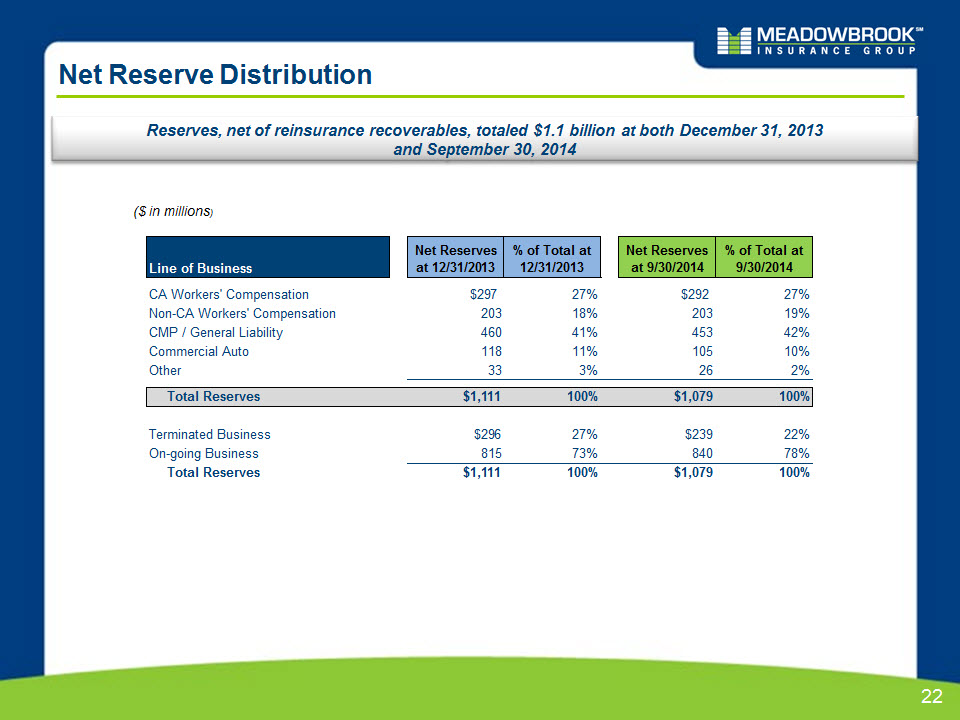 MEADOWBROOK™
INSURANCE GROUP

Net Reserve Distribution

Reserves, net of reinsurance recoverables, totaled $1.1 billion at both December 31, 2013 and September 30, 2014

($ in millions)

| Line of Business | Net Reserves at 12/31/2013 | % of Total at 12/31/2013 | Net Reserves at 9/30/2014 | % of Total at 9/30/2014 |
|---|---|---|---|---|
| CA Workers' Compensation | $297 | 27% | $292 | 27% |
| Non-CA Workers' Compensation | 203 | 18% | 203 | 19% |
| CMP / General Liability | 460 | 41% | 453 | 42% |
| Commercial Auto | 118 | 11% | 105 | 10% |
| Other | 33 | 3% | 26 | 2% |
| Total Reserves | $1,111 | 100% | $1,079 | 100% |
| Terminated Business | $296 | 27% | $239 | 22% |
| On-going Business | 815 | 73% | 840 | 78% |
| Total Reserves | $1,111 | 100% | $1,079 | 100% |

22